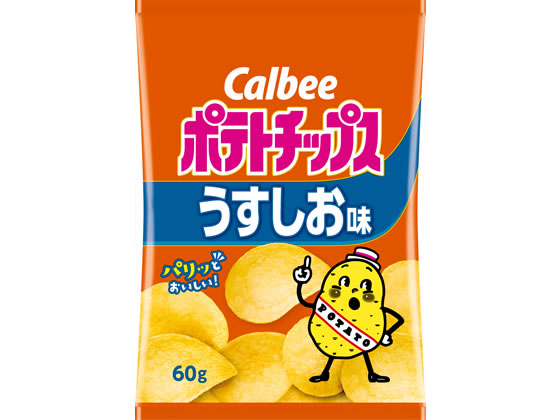 Calbee
ポテトチップス
うすしお味

パリッと
おいしい!

POTATO

60g